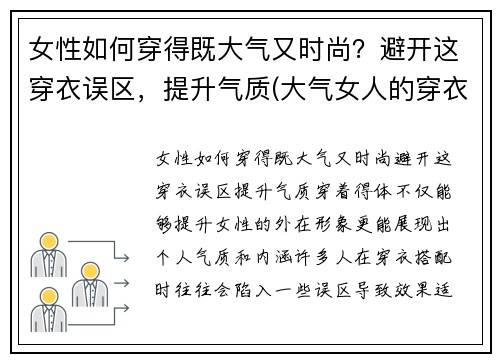 女性如何穿得既大气又时尚？避开这穿衣误区，提升气质(大气女人的穿衣

女性如何穿得既大气又时尚避开这穿衣误区提升气质穿着得体不仅能够提升女性的外在形象更能展现出个人气质和内涵许多人在穿衣搭配时往往会陷入一些误区导致效果适